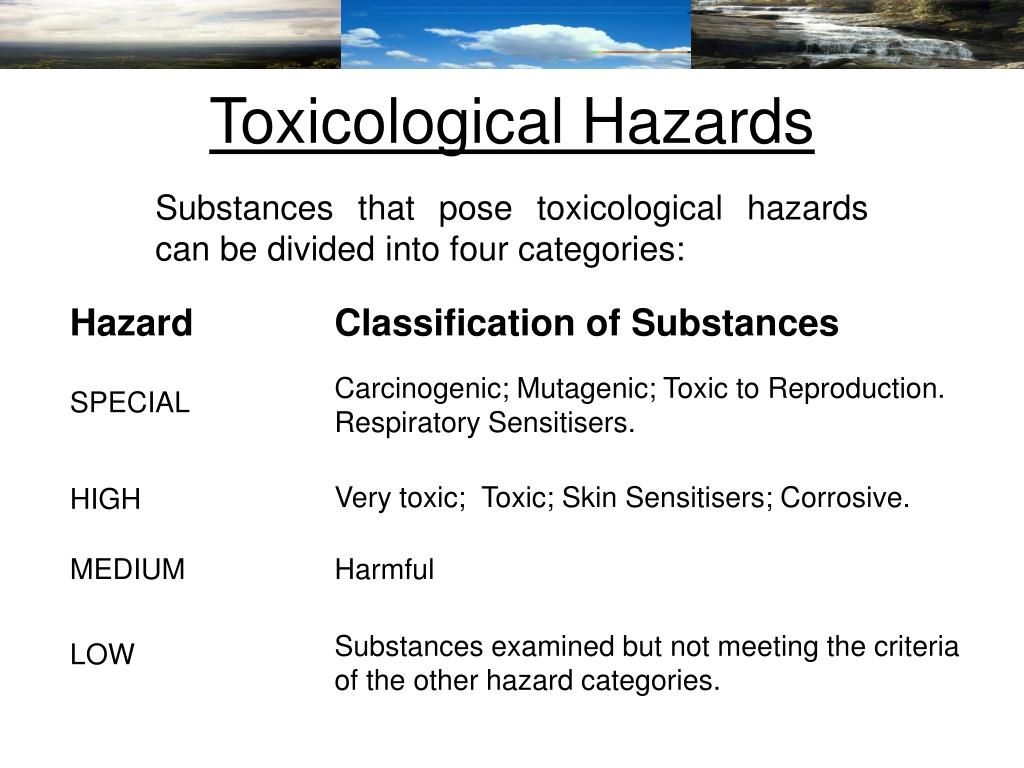 Toxicological Hazards

Substances that pose toxicological hazards can be divided into four categories:

| Hazard | Classification of Substances |
|---|---|
| SPECIAL | Carcinogenic; Mutagenic; Toxic to Reproduction. Respiratory Sensitisers. |
| HIGH | Very toxic; Toxic; Skin Sensitisers; Corrosive. |
| MEDIUM | Harmful |
| LOW | Substances examined but not meeting the criteria of the other hazard categories. |